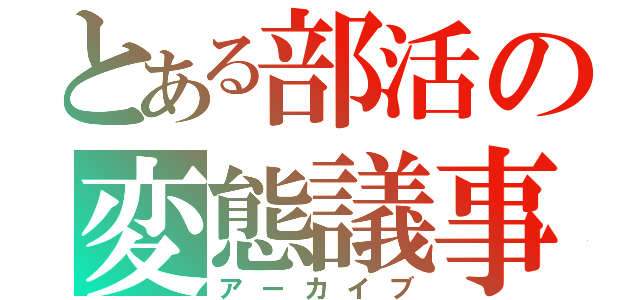 とある部活の
変態議事
アーカイブ